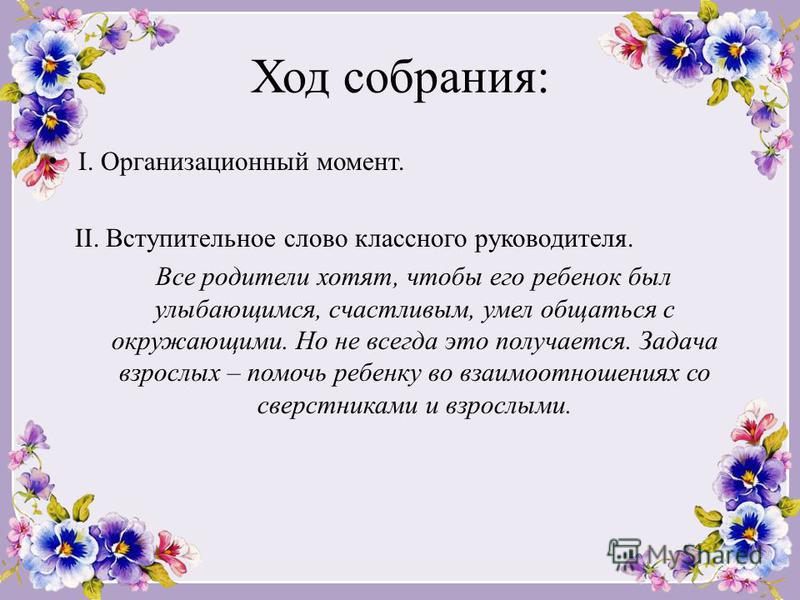 Ход собрания:

• I. Организационный момент.

II. Вступительное слово классного руководителя.

Все родители хотят, чтобы его ребенок был улыбающимся, счастливым, умел общаться с окружающими. Но не всегда это получается. Задача взрослых – помочь ребенку во взаимоотношениях со сверстниками и взрослыми.

MyShared